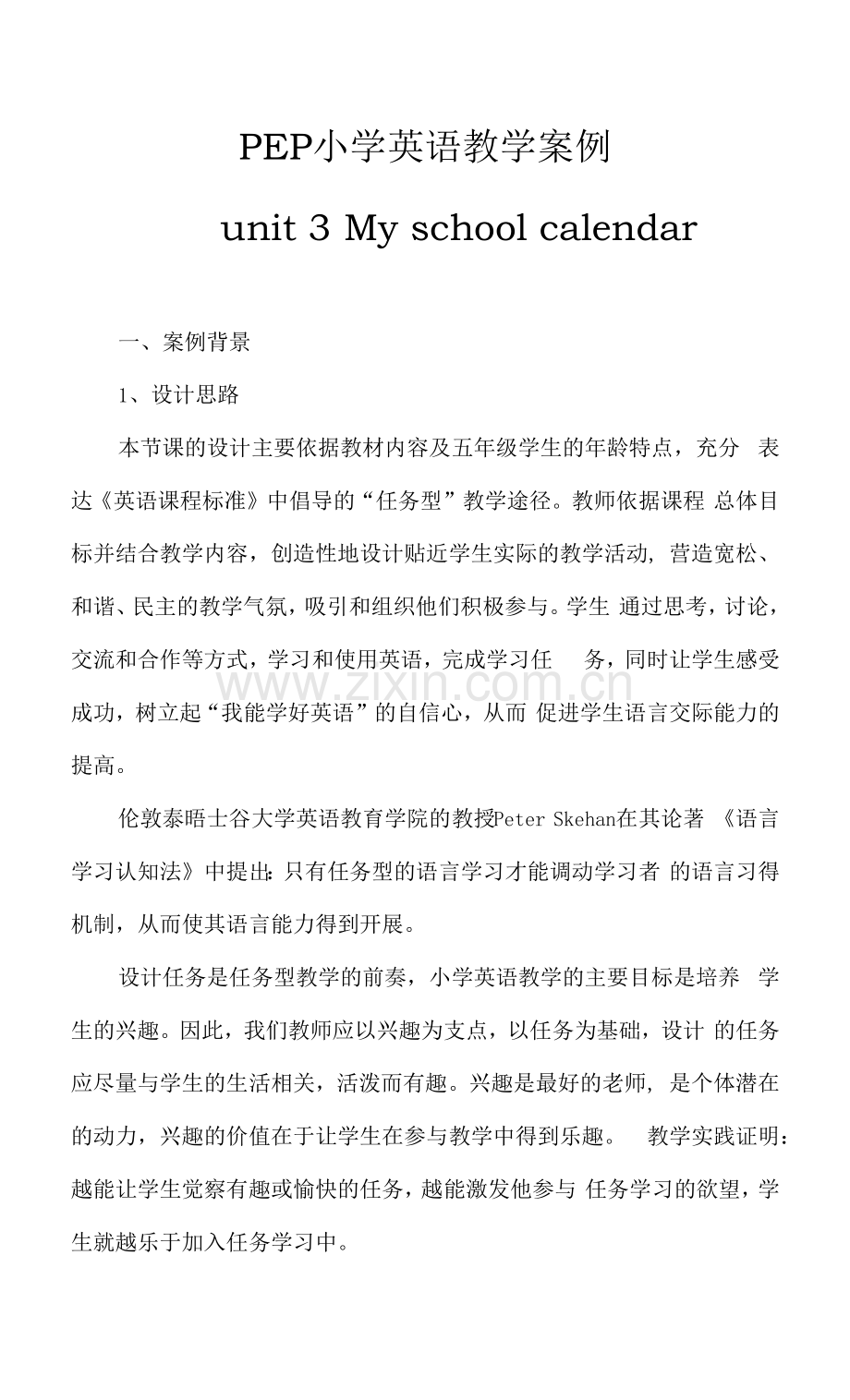 PEP小学英语教学案例

unit 3 My school calendar

一、案例背景

1、设计思路

本节课的设计主要依据教材内容及五年级学生的年龄特点，充分表达《英语课程标准》中倡导的“任务型”教学途径。教师依据课程总体目标并结合教学内容，创造性地设计贴近学生实际的教学活动，营造宽松、和谐、民主的教学气氛，吸引和组织他们积极参与。学生通过思考，讨论，交流和合作等方式，学习和使用英语，完成学习任务，同时让学生感受成功，树立起“我能学好英语”的自信心，从而促进学生语言交际能力的提高。

伦敦泰晤士谷大学英语教育学院的教授Peter Skehan在其论著《语言学习认知法》中提出：只有任务型的语言学习才能调动学习者的语言习得机制，从而使其语言能力得到开展。

设计任务是任务型教学的前奏，小学英语教学的主要目标是培养学生的兴趣。因此，我们教师应以兴趣为支点，以任务为基础，设计的任务应尽量与学生的生活相关，活泼而有趣。兴趣是最好的老师，是个体潜在的动力，兴趣的价值在于让学生在参与教学中得到乐趣。教学实践证明：越能让学生觉察有趣或愉快的任务，越能激发他参与任务学习的欲望，学生就越乐于加入任务学习中。

www.zixin.com.cn